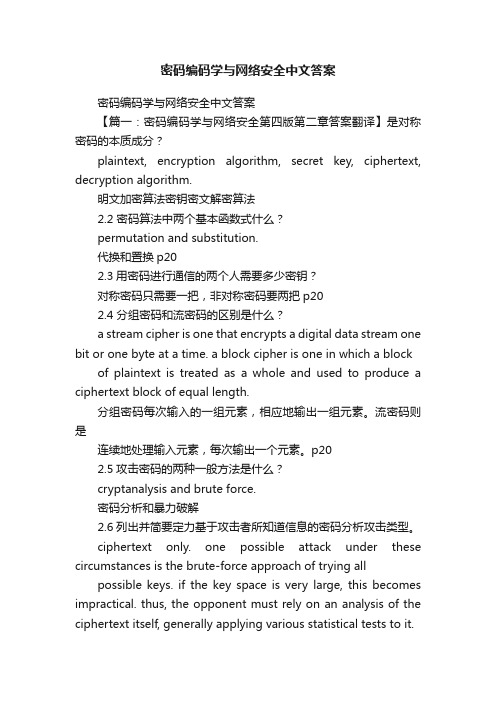 密码编码学与网络安全中文答案

密码编码学与网络安全中文答案

【篇一：密码编码学与网络安全第四版第二章答案翻译】是对称密码的本质成分？

plaintext, encryption algorithm, secret key, ciphertext, decryption algorithm.

明文加密算法密钥密文解密算法

2.2 密码算法中两个基本函数式什么？

permutation and substitution.

代换和置换 p20

2.3 用密码进行通信的两个人需要多少密钥？

对称密码只需要一把，非对称密码要两把 p20

2.4 分组密码和流密码的区别是什么？

a stream cipher is one that encrypts a digital data stream one bit or one byte at a time. a block cipher is one in which a block

of plaintext is treated as a whole and used to produce a ciphertext block of equal length.

分组密码每次输入的一组元素，相应地输出一组元素。流密码则是

连续地处理输入元素，每次输出一个元素。p20

2.5 攻击密码的两种一般方法是什么？

cryptanalysis and brute force.

密码分析和暴力破解

2.6 列出并简要定力基于攻击者所知道信息的密码分析攻击类型。

ciphertext only. one possible attack under these circumstances is the brute-force approach of trying all

possible keys. if the key space is very large, this becomes impractical. thus, the opponent must rely on an analysis of the ciphertext itself, generally applying various statistical tests to it.